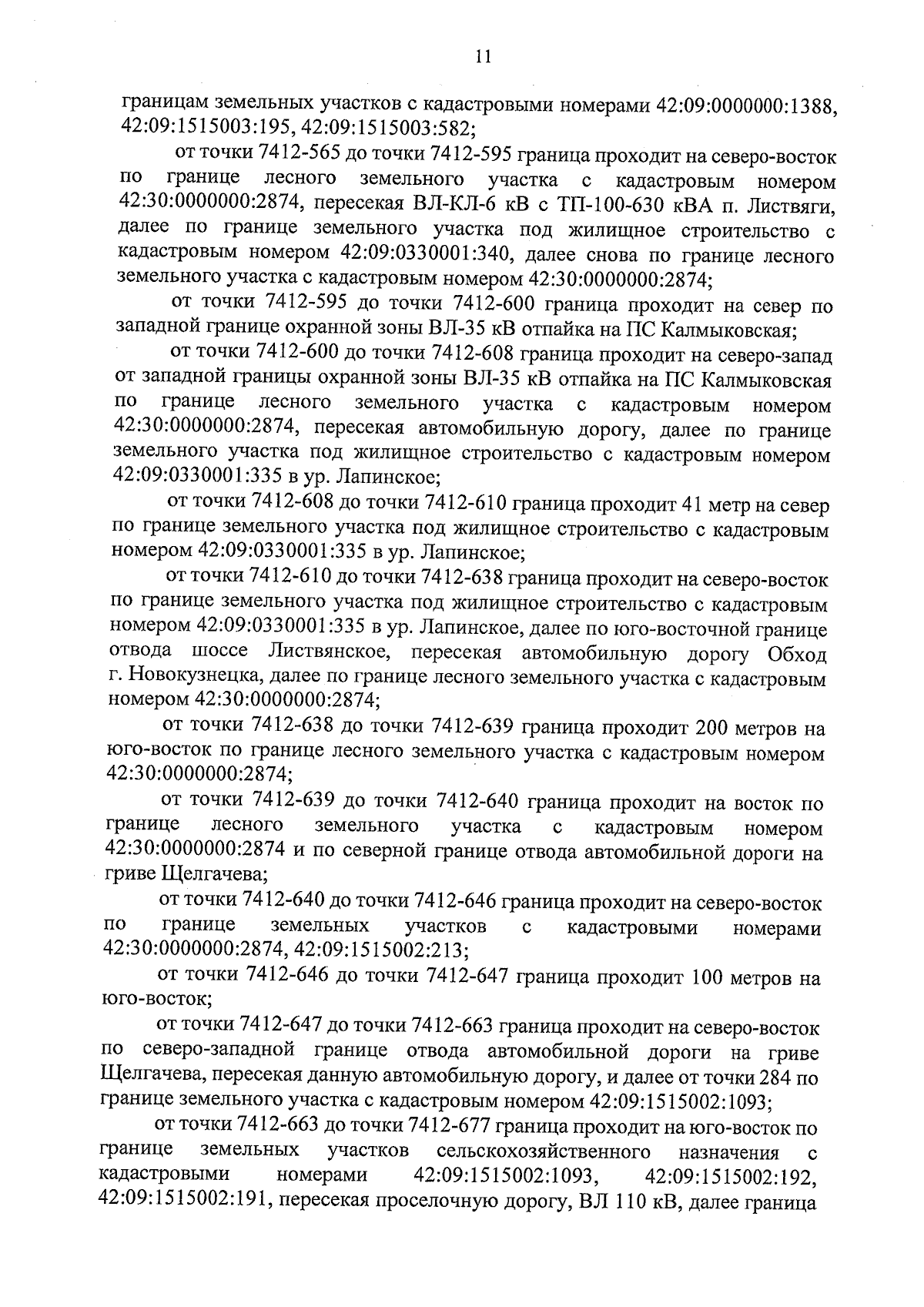 11

границам земельных участков с кадастровыми номерами 42:09:0000000:1388, 42:09:1515003:195, 42:09:1515003:582;

от точки 7412-565 до точки 7412-595 граница проходит на северо-восток по границе лесного земельного участка с кадастровым номером 42:30:0000000:2874, пересекая ВЛ-КЛ-6 кВ с ТП-100-630 кВА п. Листвяги, далее по границе земельного участка под жилищное строительство с кадастровым номером 42:09:0330001:340, далее снова по границе лесного земельного участка с кадастровым номером 42:30:0000000:2874;

от точки 7412-595 до точки 7412-600 граница проходит на север по западной границе охранной зоны ВЛ-35 кВ отпайка на ПС Калмыковская;

от точки 7412-600 до точки 7412-608 граница проходит на северо-запад от западной границы охранной зоны ВЛ-35 кВ отпайка на ПС Калмыковская по границе лесного земельного участка с кадастровым номером 42:30:0000000:2874, пересекая автомобильную дорогу, далее по границе земельного участка под жилищное строительство с кадастровым номером 42:09:0330001:335 в ур. Лапинское;

от точки 7412-608 до точки 7412-610 граница проходит 41 метр на север по границе земельного участка под жилищное строительство с кадастровым номером 42:09:0330001:335 в ур. Лапинское;

от точки 7412-610 до точки 7412-638 граница проходит на северо-восток по границе земельного участка под жилищное строительство с кадастровым номером 42:09:0330001:335 в ур. Лапинское, далее по юго-восточной границе отвода шоссе Листвянское, пересекая автомобильную дорогу Обход г. Новокузнецка, далее по границе лесного земельного участка с кадастровым номером 42:30:0000000:2874;

от точки 7412-638 до точки 7412-639 граница проходит 200 метров на юго-восток по границе лесного земельного участка с кадастровым номером 42:30:0000000:2874;

от точки 7412-639 до точки 7412-640 граница проходит на восток по границе лесного земельного участка с кадастровым номером 42:30:0000000:2874 и по северной границе отвода автомобильной дороги на гриве Щелгачева;

от точки 7412-640 до точки 7412-646 граница проходит на северо-восток по границе земельных участков с кадастровыми номерами 42:30:0000000:2874, 42:09:1515002:213;

от точки 7412-646 до точки 7412-647 граница проходит 100 метров на юго-восток;

от точки 7412-647 до точки 7412-663 граница проходит на северо-восток по северо-западной границе отвода автомобильной дороги на гриве Щелгачева, пересекая данную автомобильную дорогу, и далее от точки 284 по границе земельного участка с кадастровым номером 42:09:1515002:1093;

от точки 7412-663 до точки 7412-677 граница проходит на юго-восток по границе земельных участков сельскохозяйственного назначения с кадастровыми номерами 42:09:1515002:1093, 42:09:1515002:192, 42:09:1515002:191, пересекая проселочную дорогу, ВЛ 110 кВ, далее граница